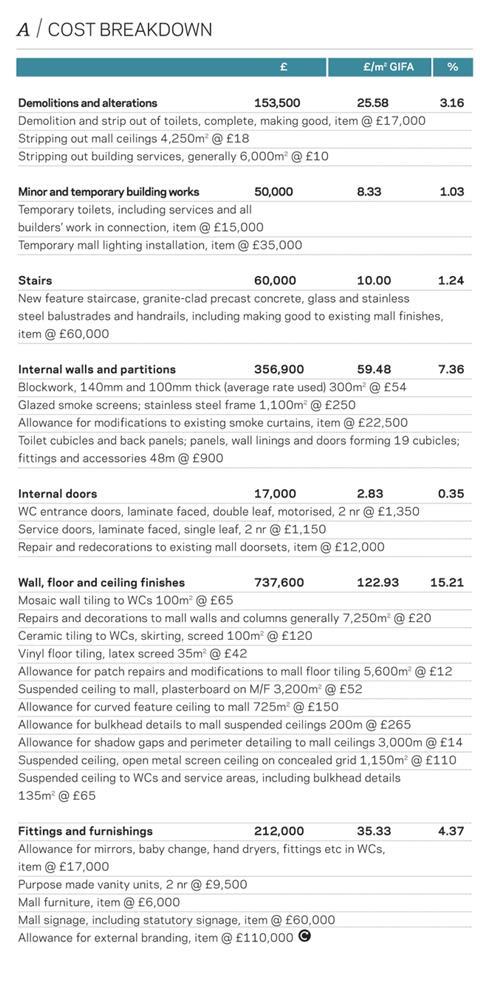 A / COST BREAKDOWN

| | £ | £/m² GIFA | % |
|---|---|---|---|
| **Demolitions and alterations** | 153,500 | 25.58 | 3.16 |
| Demolition and strip out of toilets, complete, making good, item @ £17,000 | | | |
| Stripping out mall ceilings 4,250m² @ £18 | | | |
| Stripping out building services, generally 6,000m² @ £10 | | | |
| **Minor and temporary building works** | 50,000 | 8.33 | 1.03 |
| Temporary toilets, including services and all builders' work in connection, item @ £15,000 | | | |
| Temporary mall lighting installation, item @ £35,000 | | | |
| **Stairs** | 60,000 | 10.00 | 1.24 |
| New feature staircase, granite-clad precast concrete, glass and stainless steel balustrades and handrails, including making good to existing mall finishes, item @ £60,000 | | | |
| **Internal walls and partitions** | 356,900 | 59.48 | 7.36 |
| Blockwork, 140mm and 100mm thick (average rate used) 300m² @ £54 | | | |
| Glazed smoke screens; stainless steel frame 1,100m² @ £250 | | | |
| Allowance for modifications to existing smoke curtains, item @ £22,500 | | | |
| Toilet cubicles and back panels; panels, wall linings and doors forming 19 cubicles; fittings and accessories 48m @ £900 | | | |
| **Internal doors** | 17,000 | 2.83 | 0.35 |
| WC entrance doors, laminate faced, double leaf, motorised, 2 nr @ £1,350 | | | |
| Service doors, laminate faced, single leaf, 2 nr @ £1,150 | | | |
| Repair and redecorations to existing mall doorsets, item @ £12,000 | | | |
| **Wall, floor and ceiling finishes** | 737,600 | 122.93 | 15.21 |
| Mosaic wall tiling to WCs 100m² @ £65 | | | |
| Repairs and decorations to mall walls and columns generally 7,250m² @ £20 | | | |
| Ceramic tiling to WCs, skirting, screed 100m² @ £120 | | | |
| Vinyl floor tiling, latex screed 35m² @ £42 | | | |
| Allowance for patch repairs and modifications to mall floor tiling 5,600m² @ £12 | | | |
| Suspended ceiling to mall, plasterboard on M/F 3,200m² @ £52 | | | |
| Allowance for curved feature ceiling to mall 725m² @ £150 | | | |
| Allowance for bulkhead details to mall suspended ceilings 200m @ £265 | | | |
| Allowance for shadow gaps and perimeter detailing to mall ceilings 3,000m @ £14 | | | |
| Suspended ceiling, open metal screen ceiling on concealed grid 1,150m² @ £110 | | | |
| Suspended ceiling to WCs and service areas, including bulkhead details 135m² @ £65 | | | |
| **Fittings and furnishings** | 212,000 | 35.33 | 4.37 |
| Allowance for mirrors, baby change, hand dryers, fittings etc in WCs, item @ £17,000 | | | |
| Purpose made vanity units, 2 nr @ £9,500 | | | |
| Mall furniture, item @ £6,000 | | | |
| Mall signage, including statutory signage, item @ £60,000 | | | |
| Allowance for external branding, item @ £110,000 | | | |